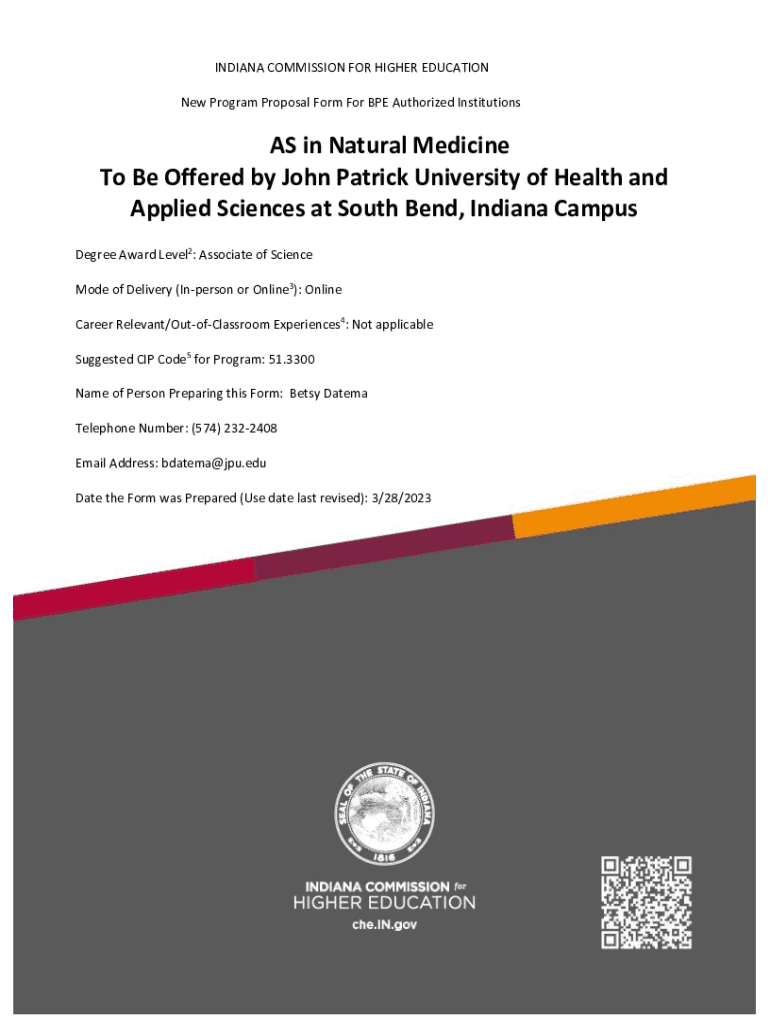 INDIANA COMMISSION FOR HIGHER EDUCATION

New Program Proposal Form For BPE Authorized Institutions

AS in Natural Medicine
To Be Offered by John Patrick University of Health and Applied Sciences at South Bend, Indiana Campus

Degree Award Level$^2$: Associate of Science

Mode of Delivery (In-person or Online$^3$): Online

Career Relevant/Out-of-Classroom Experiences$^4$: Not applicable

Suggested CIP Code$^5$ for Program: 51.3300

Name of Person Preparing this Form: Betsy Datema

Telephone Number: (574) 232-2408

Email Address: bdatema@jpu.edu

Date the Form was Prepared (Use date last revised): 3/28/2023

SEAL OF THE STATE OF INDIANA 1816

INDIANA COMMISSION for HIGHER EDUCATION
che.IN.gov